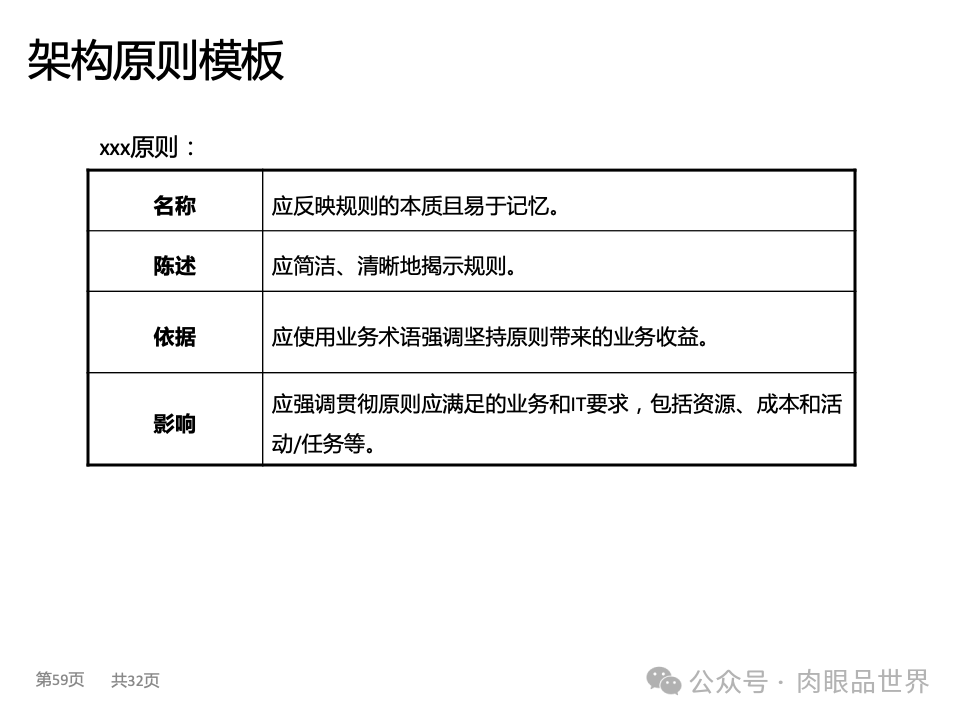 架构原则模板

xxx原则：

| 名称 | 应反映规则的本质且易于记忆。 |
|---|---|
| 陈述 | 应简洁、清晰地揭示规则。 |
| 依据 | 应使用业务术语强调坚持原则带来的业务收益。 |
| 影响 | 应强调贯彻原则应满足的业务和IT要求，包括资源、成本和活动/任务等。 |

第59页 共32页

公众号 · 肉眼品世界